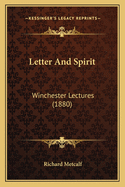 KESSINGER'S LEGACY REPRINTS

Letter And Spirit

Winchester Lectures (1880)

Richard Metcalf